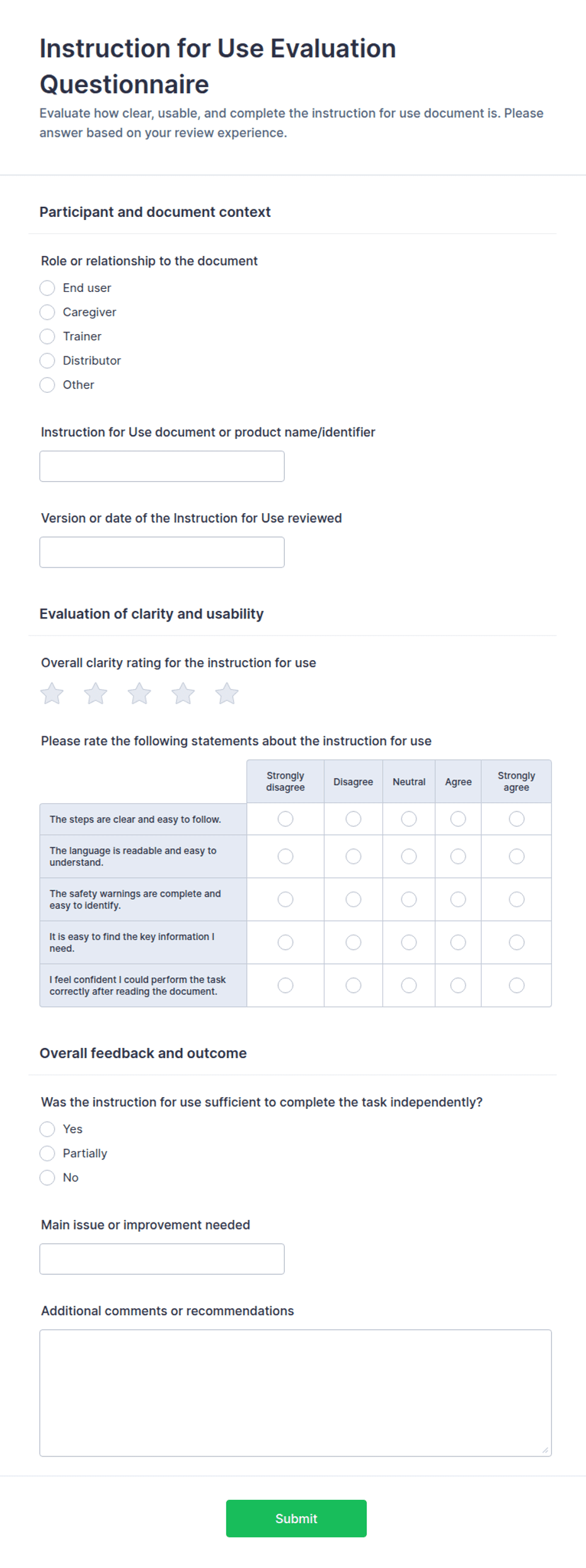 Instruction for Use Evaluation Questionnaire

Evaluate how clear, usable, and complete the instruction for use document is. Please answer based on your review experience.

Participant and document context

Role or relationship to the document

End user
Caregiver
Trainer
Distributor
Other

Instruction for Use document or product name/identifier

Version or date of the Instruction for Use reviewed

Evaluation of clarity and usability

Overall clarity rating for the instruction for use

Please rate the following statements about the instruction for use

| | Strongly disagree | Disagree | Neutral | Agree | Strongly agree |
|---|---|---|---|---|---|
| The steps are clear and easy to follow. | | | | | |
| The language is readable and easy to understand. | | | | | |
| The safety warnings are complete and easy to identify. | | | | | |
| It is easy to find the key information I need. | | | | | |
| I feel confident I could perform the task correctly after reading the document. | | | | | |

Overall feedback and outcome

Was the instruction for use sufficient to complete the task independently?

Yes
Partially
No

Main issue or improvement needed

Additional comments or recommendations

Submit